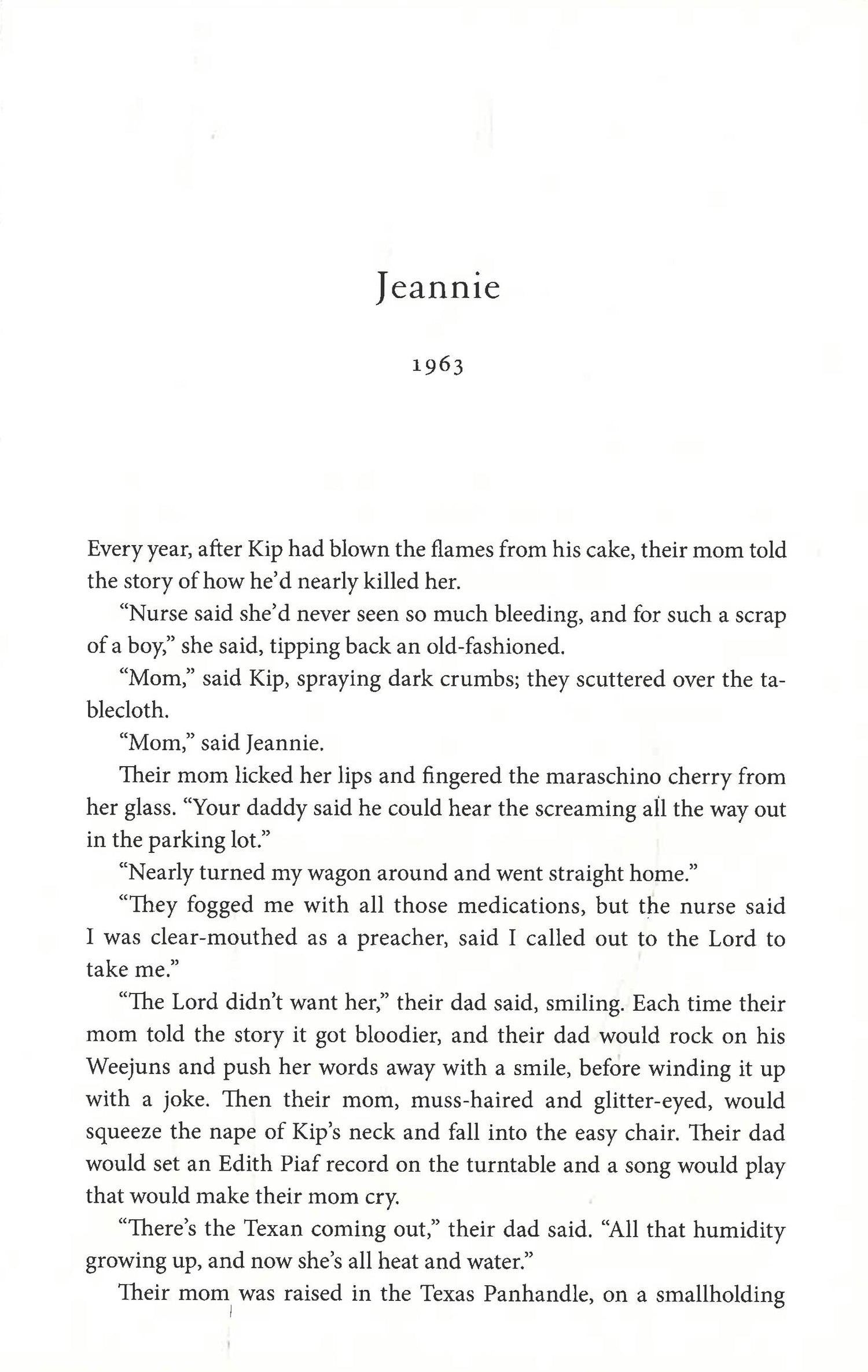 Jeannie

1963

Every year, after Kip had blown the flames from his cake, their mom told the story of how he'd nearly killed her.

"Nurse said she'd never seen so much bleeding, and for such a scrap of a boy," she said, tipping back an old-fashioned.

"Mom," said Kip, spraying dark crumbs; they scuttered over the tablecloth.

"Mom," said Jeannie.

Their mom licked her lips and fingered the maraschino cherry from her glass. "Your daddy said he could hear the screaming all the way out in the parking lot."

"Nearly turned my wagon around and went straight home."

"They fogged me with all those medications, but the nurse said I was clear-mouthed as a preacher, said I called out to the Lord to take me."

"The Lord didn't want her," their dad said, smiling. Each time their mom told the story it got bloodier, and their dad would rock on his Weejuns and push her words away with a smile, before winding it up with a joke. Then their mom, muss-haired and glitter-eyed, would squeeze the nape of Kip's neck and fall into the easy chair. Their dad would set an Edith Piaf record on the turntable and a song would play that would make their mom cry.

"There's the Texan coming out," their dad said. "All that humidity growing up, and now she's all heat and water."

Their mom was raised in the Texas Panhandle, on a smallholding